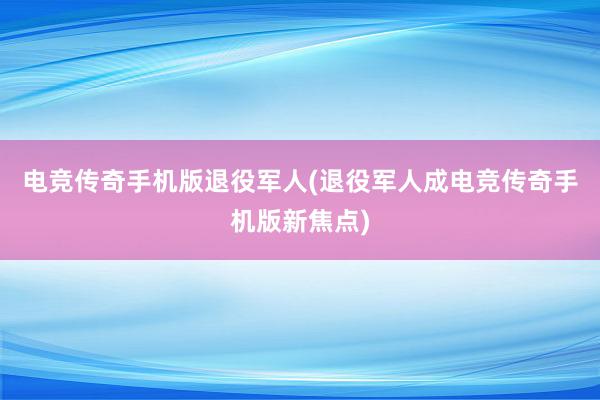 电竞传奇手机版退役军人(退役军人成电竞传奇手机版新焦点)